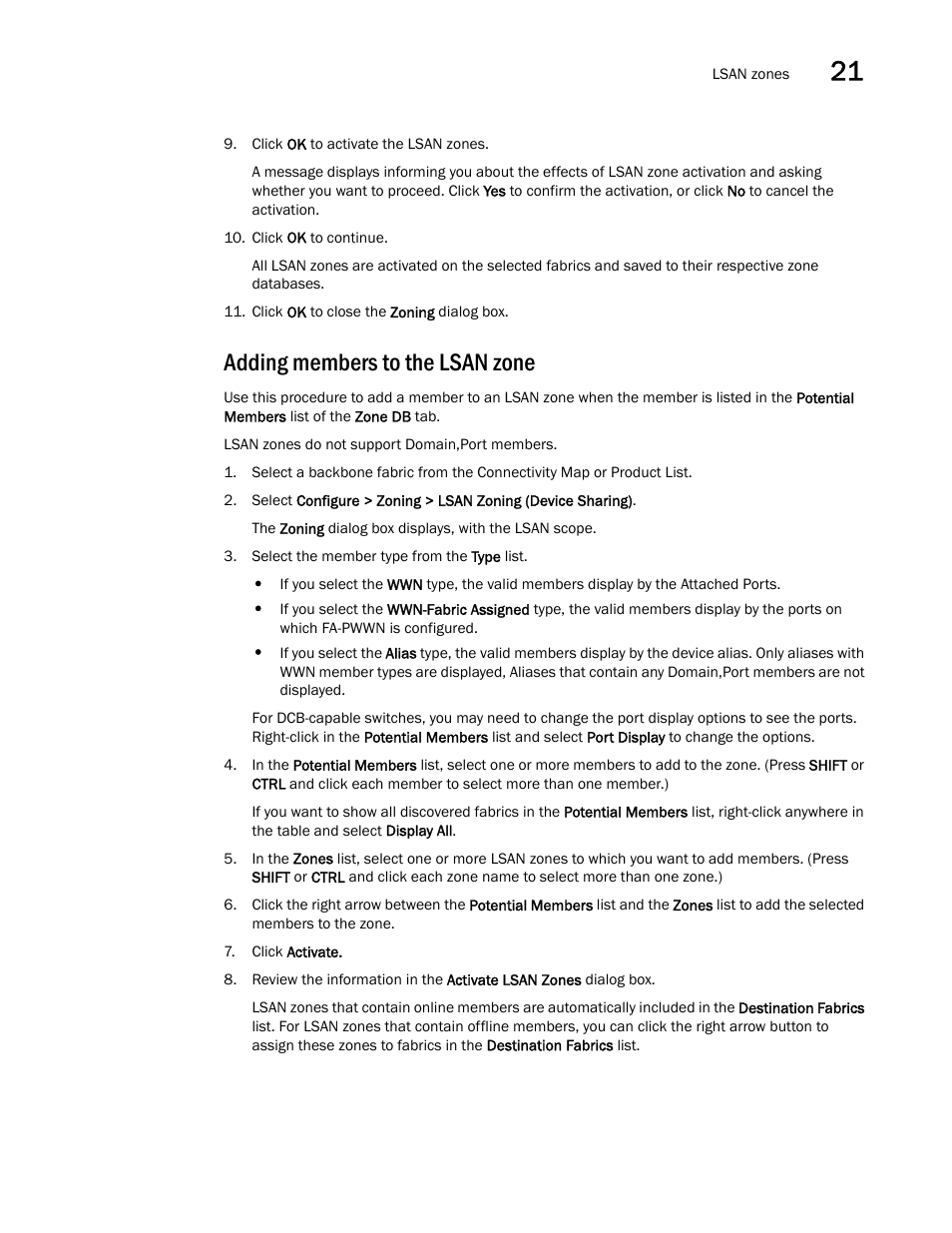 LSAN zones 21

9. Click OK to activate the LSAN zones.

A message displays informing you about the effects of LSAN zone activation and asking whether you want to proceed. Click Yes to confirm the activation, or click No to cancel the activation.

10. Click OK to continue.

All LSAN zones are activated on the selected fabrics and saved to their respective zone databases.

11. Click OK to close the Zoning dialog box.

Adding members to the LSAN zone

Use this procedure to add a member to an LSAN zone when the member is listed in the Potential Members list of the Zone DB tab.

LSAN zones do not support Domain,Port members.

1. Select a backbone fabric from the Connectivity Map or Product List.

2. Select Configure > Zoning > LSAN Zoning (Device Sharing).

The Zoning dialog box displays, with the LSAN scope.

3. Select the member type from the Type list.

• If you select the WWN type, the valid members display by the Attached Ports.

• If you select the WWN-Fabric Assigned type, the valid members display by the ports on which FA-PWWN is configured.

• If you select the Alias type, the valid members display by the device alias. Only aliases with WWN member types are displayed, Aliases that contain any Domain,Port members are not displayed.

For DCB-capable switches, you may need to change the port display options to see the ports. Right-click in the Potential Members list and select Port Display to change the options.

4. In the Potential Members list, select one or more members to add to the zone. (Press SHIFT or CTRL and click each member to select more than one member.)

If you want to show all discovered fabrics in the Potential Members list, right-click anywhere in the table and select Display All.

5. In the Zones list, select one or more LSAN zones to which you want to add members. (Press SHIFT or CTRL and click each zone name to select more than one zone.)

6. Click the right arrow between the Potential Members list and the Zones list to add the selected members to the zone.

7. Click Activate.

8. Review the information in the Activate LSAN Zones dialog box.

LSAN zones that contain online members are automatically included in the Destination Fabrics list. For LSAN zones that contain offline members, you can click the right arrow button to assign these zones to fabrics in the Destination Fabrics list.